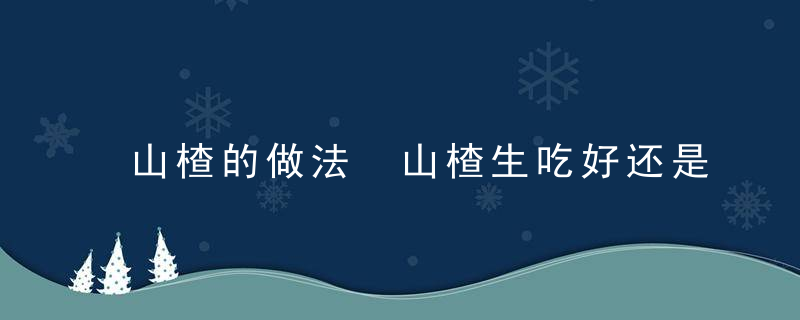 山楂的做法　山楂生吃好还是